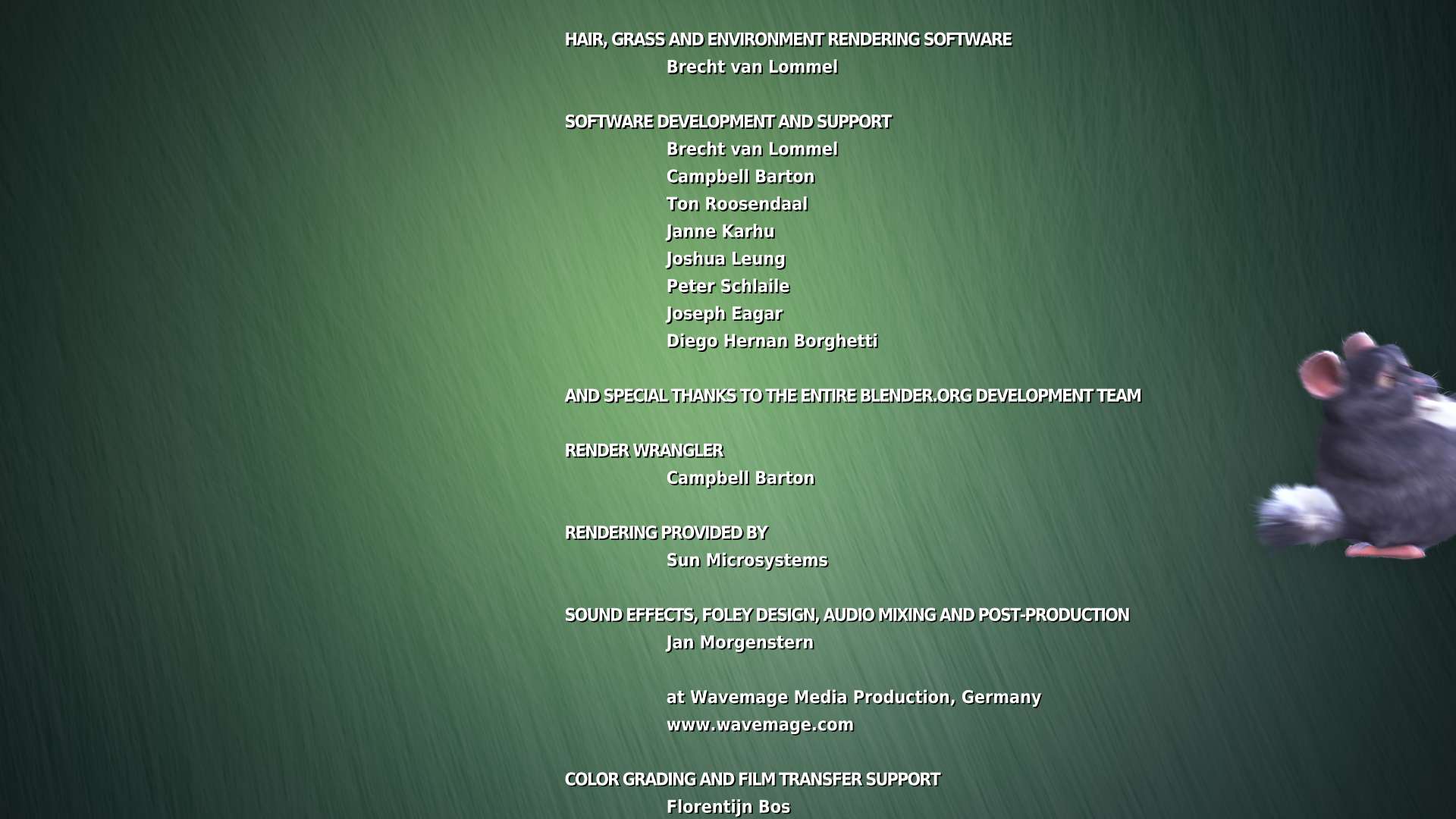 HAIR, GRASS AND ENVIRONMENT RENDERING SOFTWARE
Brecht van Lommel

SOFTWARE DEVELOPMENT AND SUPPORT
Brecht van Lommel
Campbell Barton
Ton Roosendaal
Janne Karhu
Joshua Leung
Peter Schlaile
Joseph Eagar
Diego Hernan Borghetti

AND SPECIAL THANKS TO THE ENTIRE BLENDER.ORG DEVELOPMENT TEAM

RENDER WRANGLER
Campbell Barton

RENDERING PROVIDED BY
Sun Microsystems

SOUND EFFECTS, FOLEY DESIGN, AUDIO MIXING AND POST-PRODUCTION
Jan Morgenstern

at Wavemage Media Production, Germany
www.wavemage.com

COLOR GRADING AND FILM TRANSFER SUPPORT
Florentijn Bos